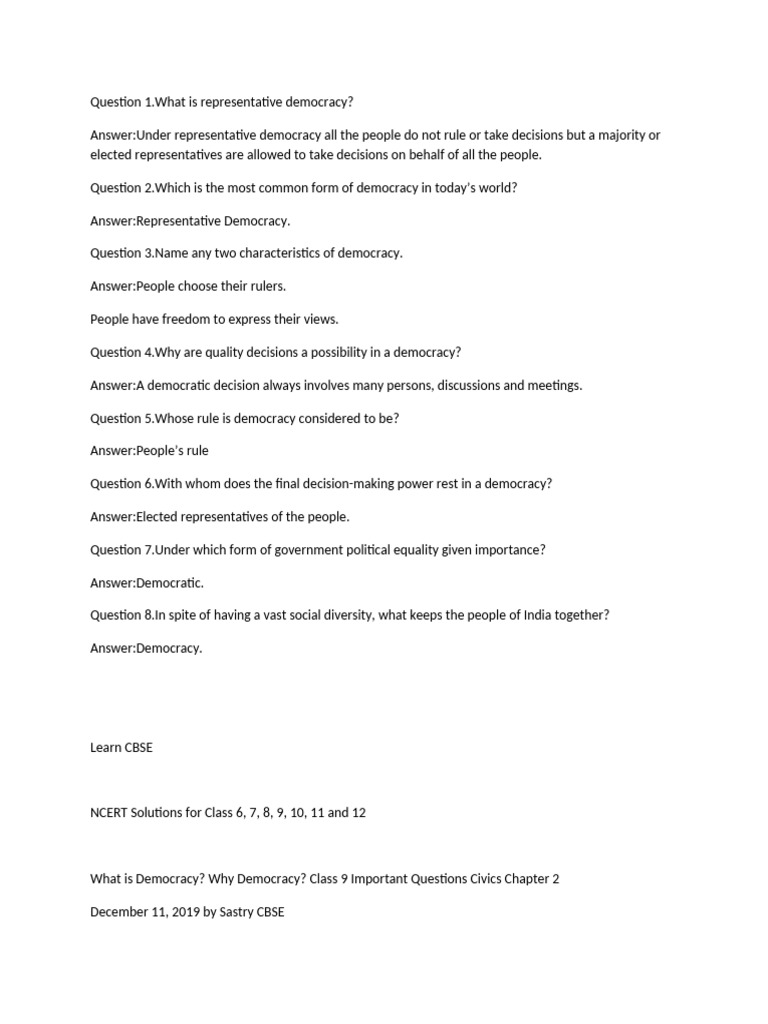 Question 1.What is representative democracy?

Answer:Under representative democracy all the people do not rule or take decisions but a majority or elected representatives are allowed to take decisions on behalf of all the people.

Question 2.Which is the most common form of democracy in today's world?

Answer:Representative Democracy.

Question 3.Name any two characteristics of democracy.

Answer:People choose their rulers.

People have freedom to express their views.

Question 4.Why are quality decisions a possibility in a democracy?

Answer:A democratic decision always involves many persons, discussions and meetings.

Question 5.Whose rule is democracy considered to be?

Answer:People's rule

Question 6.With whom does the final decision-making power rest in a democracy?

Answer:Elected representatives of the people.

Question 7.Under which form of government political equality given importance?

Answer:Democratic.

Question 8.In spite of having a vast social diversity, what keeps the people of India together?

Answer:Democracy.

Learn CBSE

NCERT Solutions for Class 6, 7, 8, 9, 10, 11 and 12

What is Democracy? Why Democracy? Class 9 Important Questions Civics Chapter 2

December 11, 2019 by Sastry CBSE